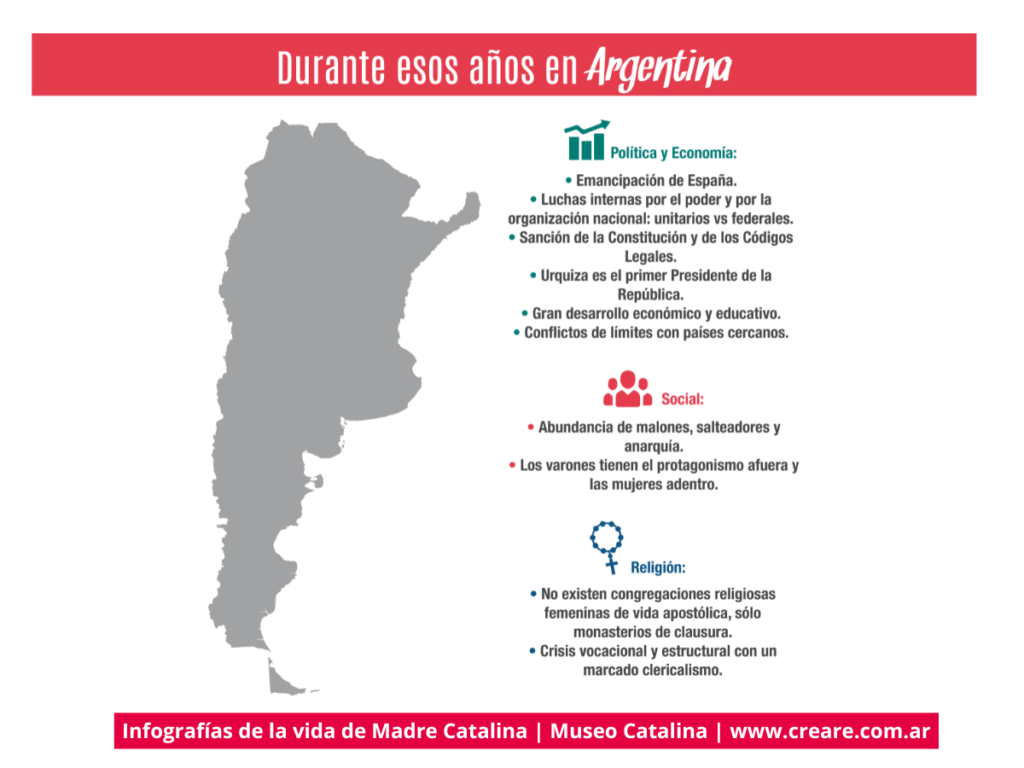 Durante esos años en Argentina

Política y Economía:

• Emancipación de España.
• Luchas internas por el poder y por la organización nacional: unitarios vs federales.
• Sanción de la Constitución y de los Códigos Legales.
• Urquiza es el primer Presidente de la República.
• Gran desarrollo económico y educativo.
• Conflictos de límites con países cercanos.

Social:

• Abundancia de malones, salteadores y anarquía.
• Los varones tienen el protagonismo afuera y las mujeres adentro.

Religión:

• No existen congregaciones religiosas femeninas de vida apostólica, sólo monasterios de clausura.
• Crisis vocacional y estructural con un marcado clericalismo.

Infografías de la vida de Madre Catalina | Museo Catalina | www.creare.com.ar